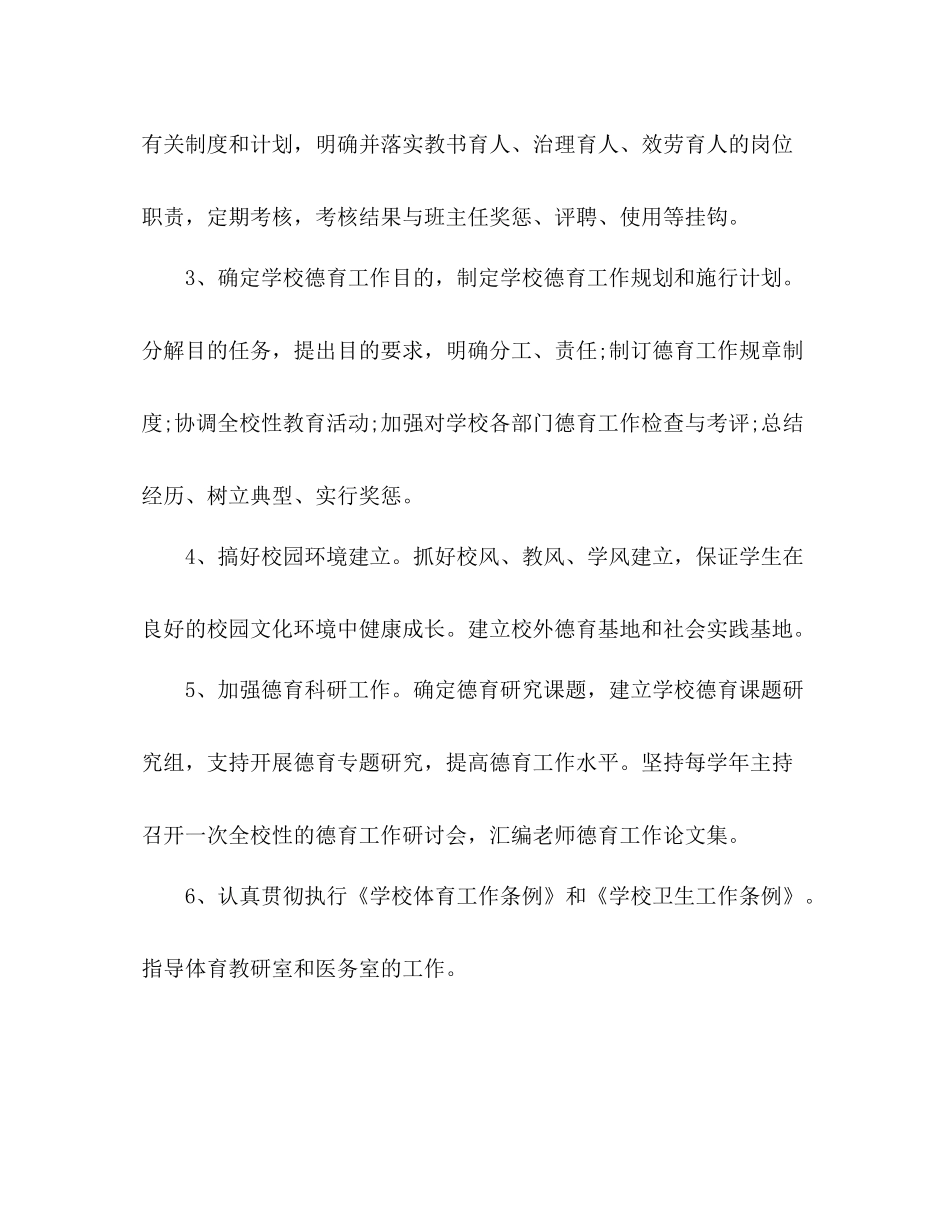 有关制度和计划，明确并落实教书育人、治理育人、效劳育人的岗位职责，定期考核，考核结果与班主任奖惩、评聘、使用等挂钩。

3、确定学校德育工作目的，制定学校德育工作规划和施行计划。分解目的任务，提出目的要求，明确分工、责任;制订德育工作规章制度;协调全校性教育活动;加强对学校各部门德育工作检查与考评;总结经历、树立典型、实行奖惩。

4、搞好校园环境建立。抓好校风、教风、学风建立，保证学生在良好的校园文化环境中健康成长。建立校外德育基地和社会实践基地。

5、加强德育科研工作。确定德育研究课题，建立学校德育课题研究组，支持开展德育专题研究，提高德育工作水平。坚持每学年主持召开一次全校性的德育工作研讨会，汇编老师德育工作论文集。

6、认真贯彻执行《学校体育工作条例》和《学校卫生工作条例》。指导体育教研室和医务室的工作。